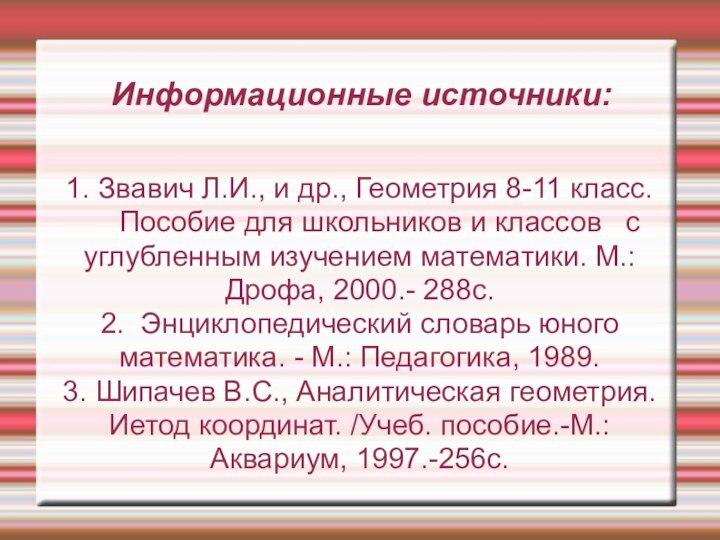 Информационные источники:

1. Звавич Л.И., и др., Геометрия 8-11 класс. Пособие для школьников и классов с углубленным изучением математики. М.: Дрофа, 2000.- 288с.
2. Энциклопедический словарь юного математика. - М.: Педагогика, 1989.
3. Шипачев В.С., Аналитическая геометрия. Иетод координат. /Учеб. пособие.-М.: Аквариум, 1997.-256с.